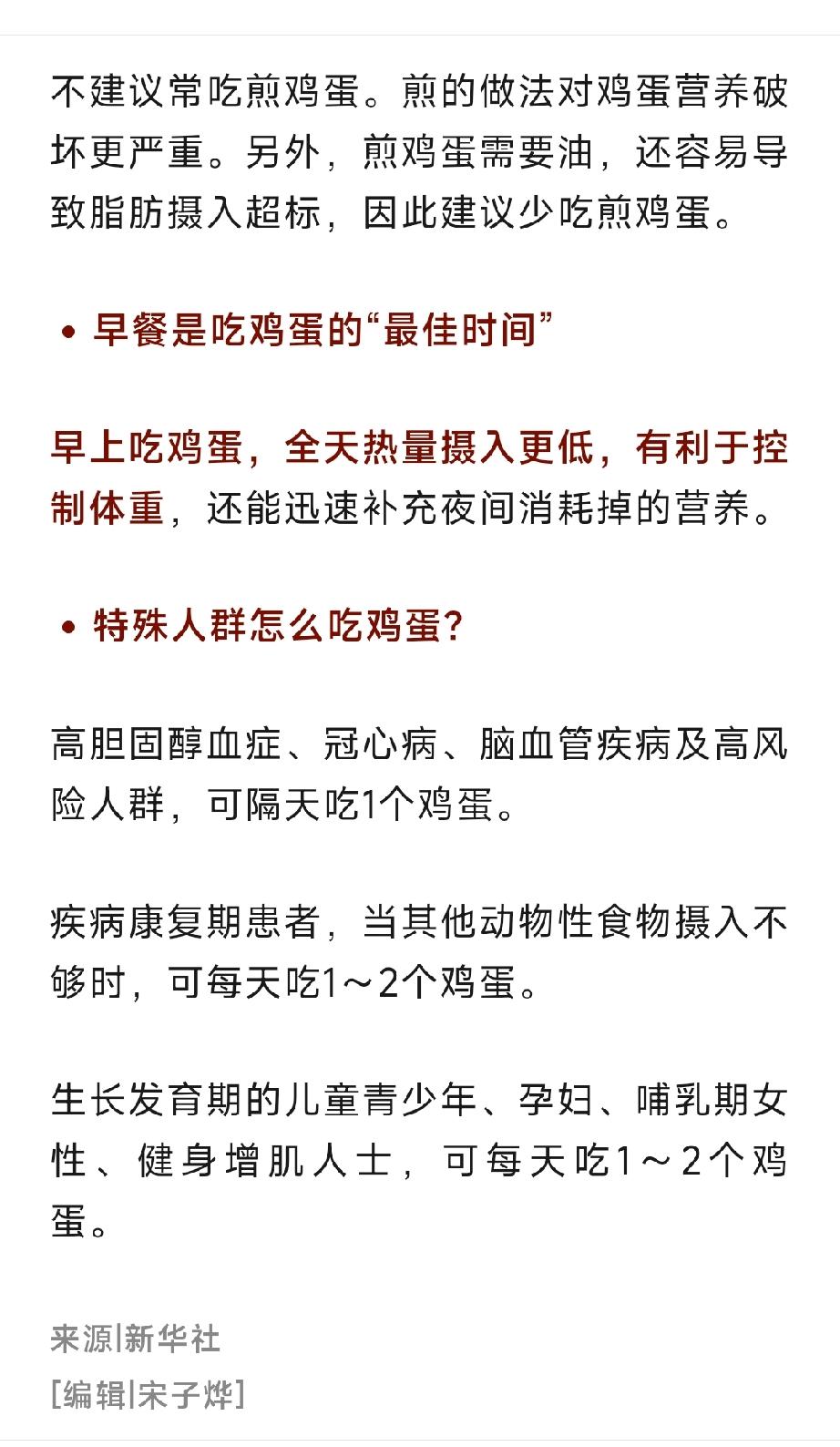 不建议常吃煎鸡蛋。煎的做法对鸡蛋营养破坏更严重。另外，煎鸡蛋需要油，还容易导致脂肪摄入超标，因此建议少吃煎鸡蛋。

• 早餐是吃鸡蛋的“最佳时间”

早上吃鸡蛋，全天热量摄入更低，有利于控制体重，还能迅速补充夜间消耗掉的营养。

• 特殊人群怎么吃鸡蛋？

高胆固醇血症、冠心病、脑血管疾病及高风险人群，可隔天吃1个鸡蛋。

疾病康复期患者，当其他动物性食物摄入不够时，可每天吃1～2个鸡蛋。

生长发育期的儿童青少年、孕妇、哺乳期女性、健身增肌人士，可每天吃1～2个鸡蛋。

来源|新华社
[编辑|宋子烨]